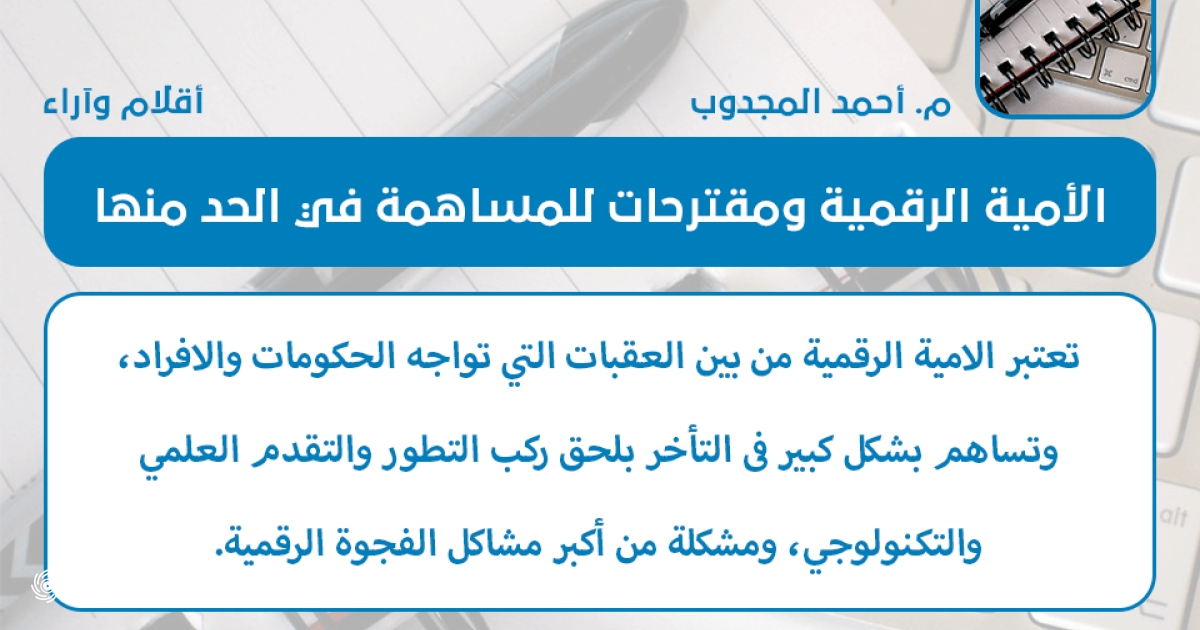 م. أحمد المجدوب

أقلام وآراء

الأمية الرقمية ومقترحات للمساهمة في الحد منها

تعتبر الامية الرقمية من بين العقبات التي تواجه الحكومات والافراد، وتساهم بشكل كبير فى التأخر بلحق ركب التطور والتقدم العلمي والتكنولوجي، ومشكلة من أكبر مشاكل الفجوة الرقمية.